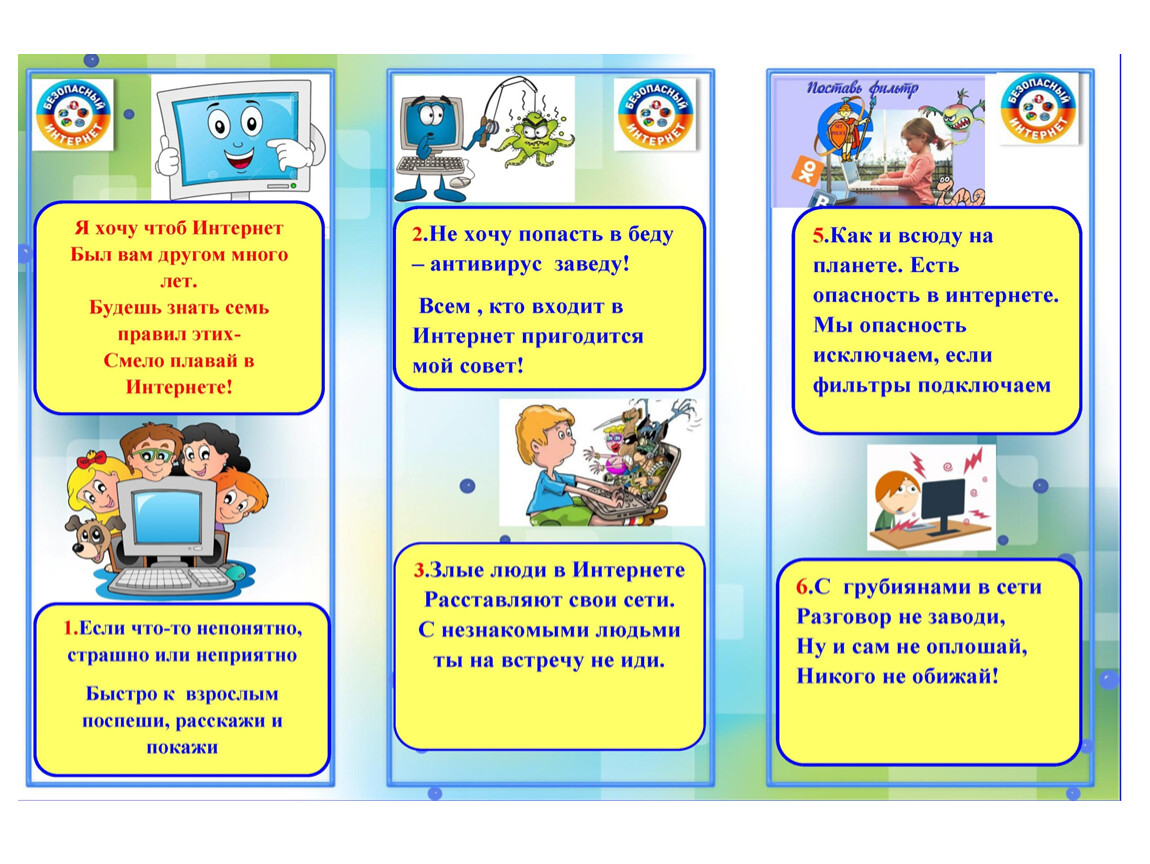 БЕЗОПАСНЫЙ ИНТЕРНЕТ

Я хочу чтоб Интернет Был вам другом много лет. Будешь знать семь правил этих- Смело плавай в Интернете!

1.Если что-то непонятно, страшно или неприятно

Быстро к взрослым поспеши, расскажи и покажи

БЕЗОПАСНЫЙ ИНТЕРНЕТ

2.Не хочу попасть в беду – антивирус заведу!

Всем , кто входит в Интернет пригодится мой совет!

3.Злые люди в Интернете Расставляют свои сети. С незнакомыми людьми ты на встречу не иди.

Поставь фильтр

БЕЗОПАСНЫЙ ИНТЕРНЕТ

5.Как и всюду на планете. Есть опасность в интернете. Мы опасность исключаем, если фильтры подключаем

6.С грубиянами в сети Разговор не заводи, Ну и сам не оплошай, Никого не обижай!